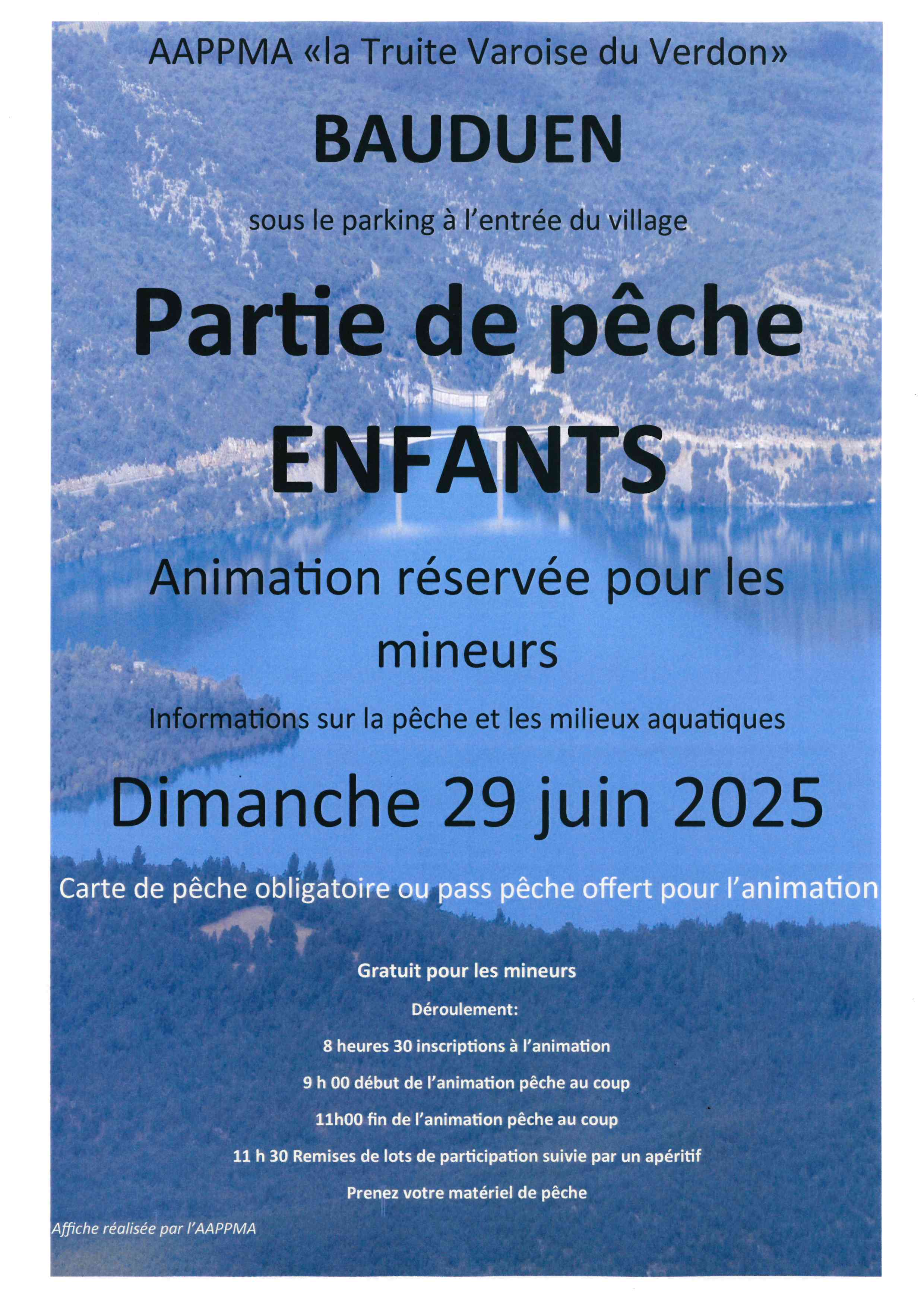 AAPPMA «la Truite Varoise du Verdon»

BAUDUEN

sous le parking à l'entrée du village

Partie de pêche ENFANTS

Animation réservée pour les mineurs

Informations sur la pêche et les milieux aquatiques

Dimanche 29 juin 2025

Carte de pêche obligatoire ou pass pêche offert pour l'animation

Gratuit pour les mineurs

Déroulement:

8 heures 30 inscriptions à l'animation

9 h 00 début de l'animation pêche au coup

11h00 fin de l'animation pêche au coup

11 h 30 Remises de lots de participation suivie par un apéritif

Prenez votre matériel de pêche

Affiche réalisée par l'AAPPMA